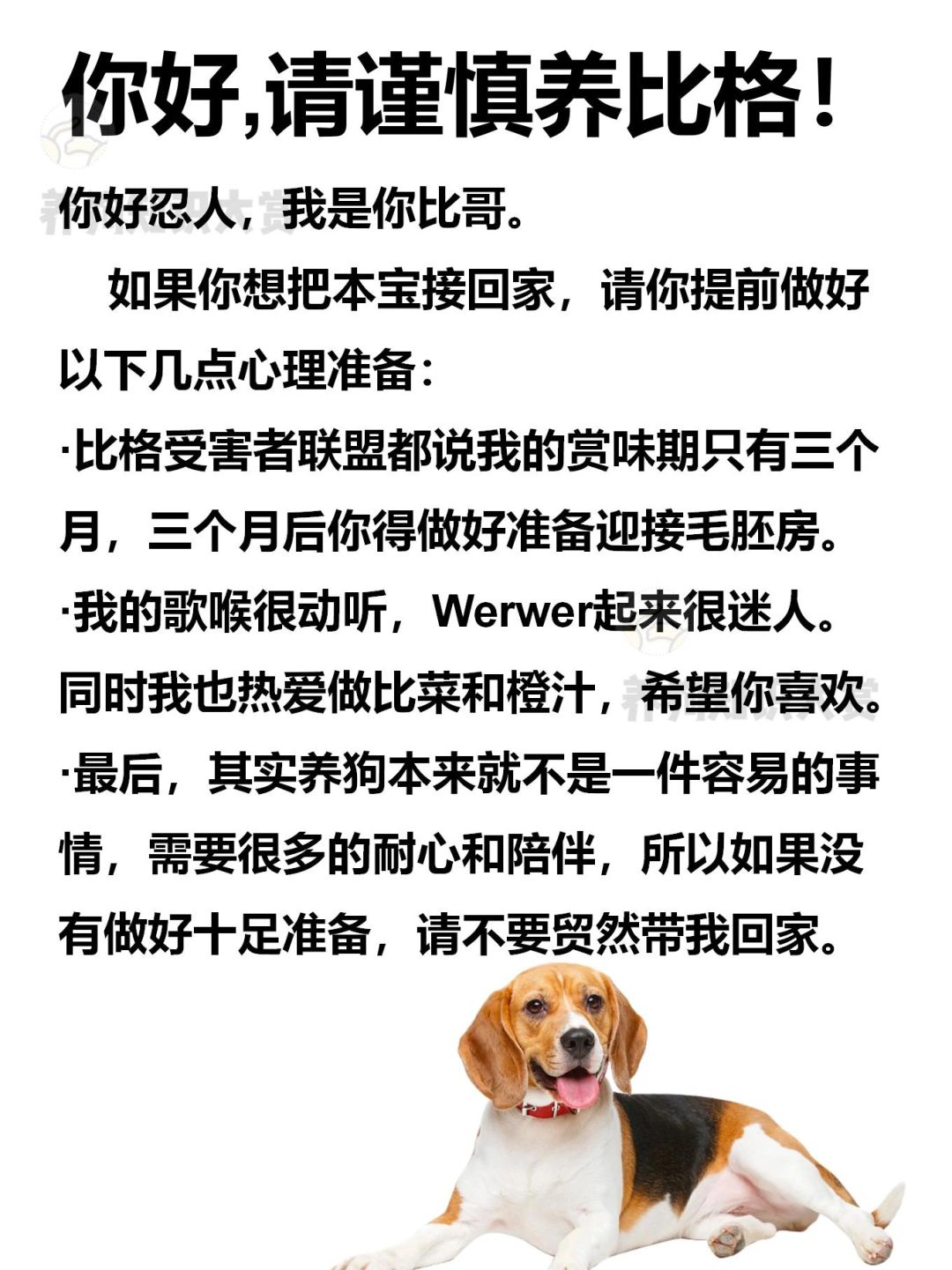 你好,请谨慎养比格!

你好忍人,我是你比哥。

如果你想把本宝接回家,请你提前做好以下几点心理准备:

·比格受害者联盟都说我的赏味期只有三个月,三个月后你得做好准备迎接毛胚房。

·我的歌喉很动听,Werwer起来很迷人。同时我也热爱做比菜和橙汁,希望你喜欢。

·最后,其实养狗本来就不是一件容易的事情,需要很多的耐心和陪伴,所以如果没有做好十足准备,请不要贸然带我回家。